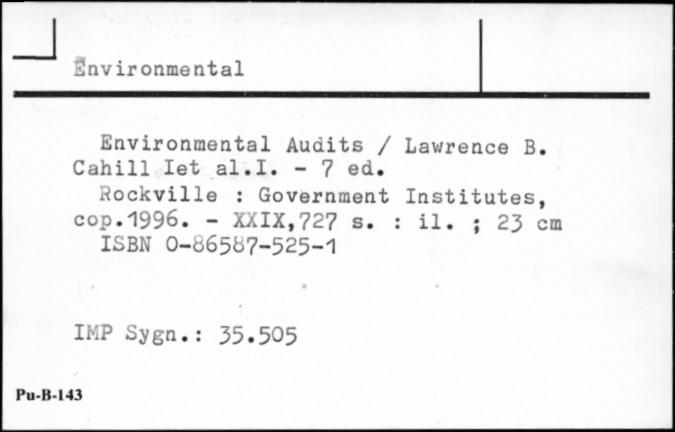 Environmental

Environmental Audits / Lawrence B. Cahill Iet al.I. - 7 ed.
Rockville : Government Institutes, cop.1996. - XXIX,727 s. : il. ; 23 cm
ISBN 0-86587-525-1

IMP Sygn.: 35.505

Pu-B-143